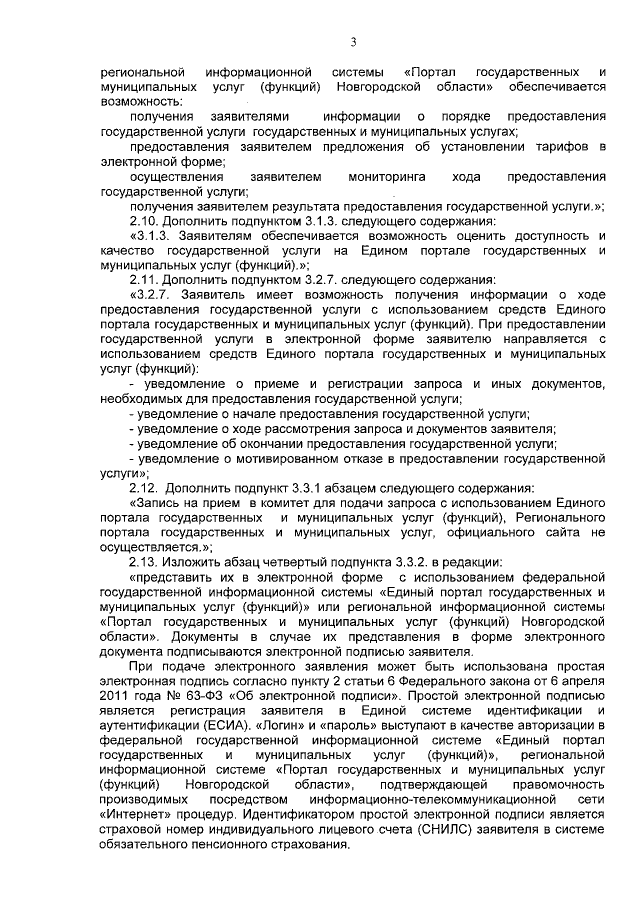 3

региональной информационной системы «Портал государственных и муниципальных услуг (функций) Новгородской области» обеспечивается возможность:

получения заявителями информации о порядке предоставления государственной услуги государственных и муниципальных услугах;

предоставления заявителем предложения об установлении тарифов в электронной форме;

осуществления заявителем мониторинга хода предоставления государственной услуги;

получения заявителем результата предоставления государственной услуги.»;

2.10. Дополнить подпунктом 3.1.3. следующего содержания:

«3.1.3. Заявителям обеспечивается возможность оценить доступность и качество государственной услуги на Едином портале государственных и муниципальных услуг (функций).»;

2.11. Дополнить подпунктом 3.2.7. следующего содержания:

«3.2.7. Заявитель имеет возможность получения информации о ходе предоставления государственной услуги с использованием средств Единого портала государственных и муниципальных услуг (функций). При предоставлении государственной услуги в электронной форме заявителю направляется с использованием средств Единого портала государственных и муниципальных услуг (функций):

- уведомление о приеме и регистрации запроса и иных документов, необходимых для предоставления государственной услуги;

- уведомление о начале предоставления государственной услуги;

- уведомление о ходе рассмотрения запроса и документов заявителя;

- уведомление об окончании предоставления государственной услуги;

- уведомление о мотивированном отказе в предоставлении государственной услуги»;

2.12. Дополнить подпункт 3.3.1 абзацем следующего содержания:

«Запись на прием в комитет для подачи запроса с использованием Единого портала государственных и муниципальных услуг (функций), Регионального портала государственных и муниципальных услуг, официального сайта не осуществляется.»;

2.13. Изложить абзац четвертый подпункта 3.3.2. в редакции:

«представить их в электронной форме с использованием федеральной государственной информационной системы «Единый портал государственных и муниципальных услуг (функций)» или региональной информационной системы «Портал государственных и муниципальных услуг (функций) Новгородской области». Документы в случае их представления в форме электронного документа подписываются электронной подписью заявителя.

При подаче электронного заявления может быть использована простая электронная подпись согласно пункту 2 статьи 6 Федерального закона от 6 апреля 2011 года № 63-ФЗ «Об электронной подписи». Простой электронной подписью является регистрация заявителя в Единой системе идентификации и аутентификации (ЕСИА). «Логин» и «пароль» выступают в качестве авторизации в федеральной государственной информационной системе «Единый портал государственных и муниципальных услуг (функций)», региональной информационной системе «Портал государственных и муниципальных услуг (функций) Новгородской области», подтверждающей правомочность производимых посредством информационно-телекоммуникационной сети «Интернет» процедур. Идентификатором простой электронной подписи является страховой номер индивидуального лицевого счета (СНИЛС) заявителя в системе обязательного пенсионного страхования.